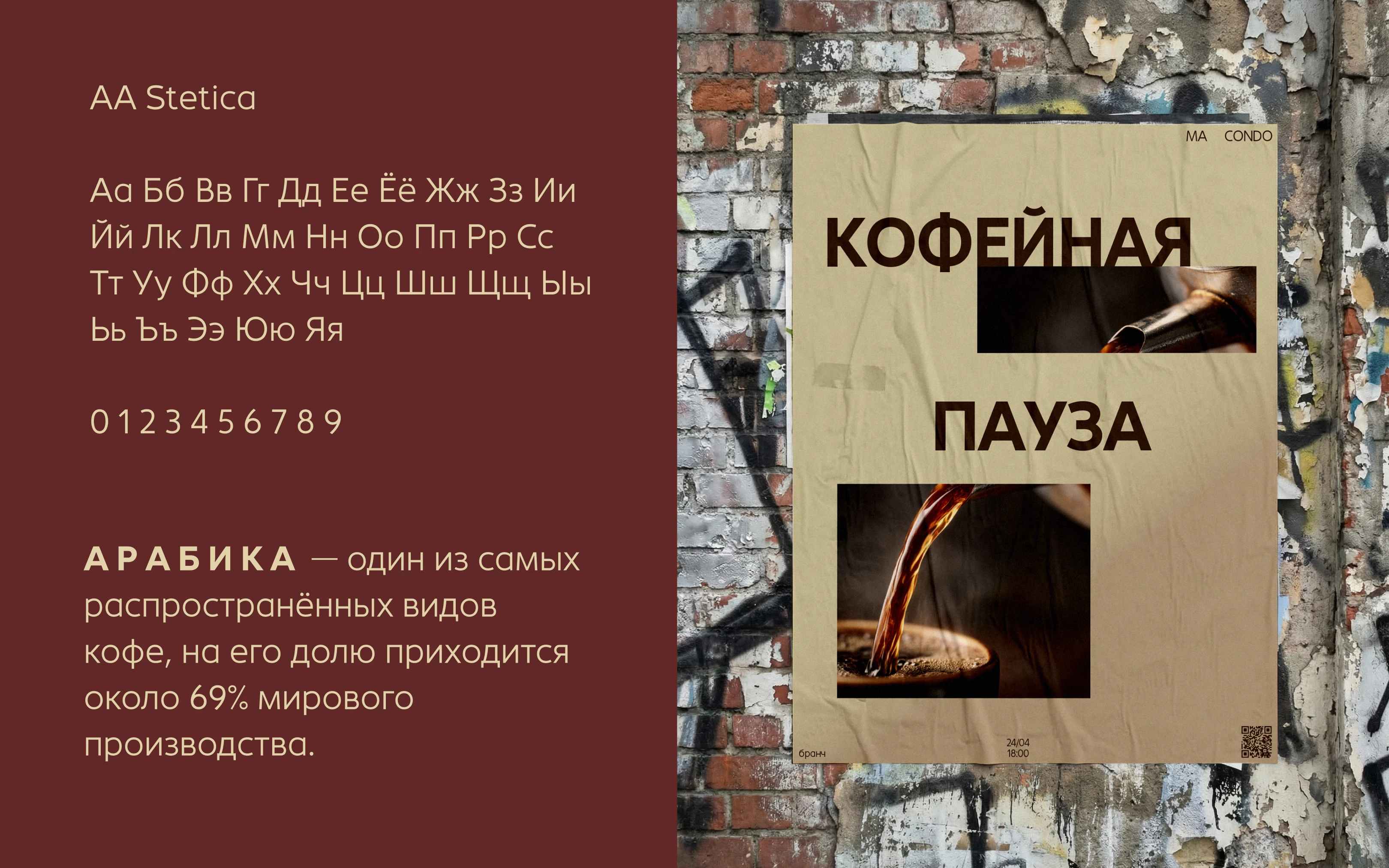 AA Stetica

Аа Бб Вв Гг Дд Ее Ёё Жж Зз Ии Йй Лк Лл Мм Нн Оо Пп Рр Сс Тт Уу Фф Хх Чч Цц Шш Щщ Ыы Ьь Ъъ Ээ Юю Яя

0 1 2 3 4 5 6 7 8 9

АРАБИКА — один из самых распространённых видов кофе, на его долю приходится около 69% мирового производства.

MA CONDO

КОФЕЙНАЯ

ПАУЗА

бранч

24/04
18:00